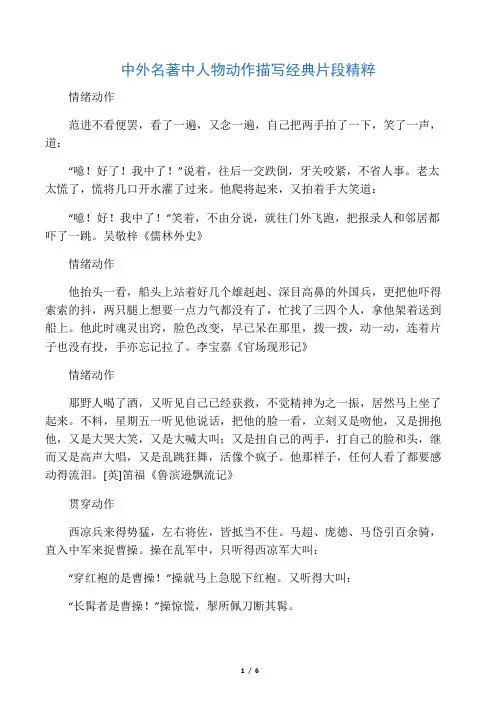 中外名著中人物动作描写经典片段精粹

情绪动作

范进不看便罢，看了一遍，又念一遍，自己把两手拍了一下，笑了一声，道：

“噫！好了！我中了！”说着，往后一交跌倒，牙关咬紧，不省人事。老太太慌了，慌将几口开水灌了过来。他爬将起来，又拍着手大笑道：

“噫！好！我中了！”笑着，不由分说，就往门外飞跑，把报录人和邻居都吓了一跳。吴敬梓《儒林外史》

情绪动作

他抬头一看，船头上站着好几个雄赳赳、深目高鼻的外国兵，更把他吓得索索的抖，两只腿上想要一点力气都没有了，忙找了三四个人，拿他架着送到船上。他此时魂灵出窍，脸色改变，早已呆在那里，拨一拨，动一动，连着片子也没有投，手亦忘记拉了。李宝嘉《官场现形记》

情绪动作

那野人喝了酒，又听见自己已经获救，不觉精神为之一振，居然马上坐了起来。不料，星期五一听见他说话，把他的脸一看，立刻又是吻他，又是拥抱他，又是大哭大笑，又是大喊大叫；又是扭自己的两手，打自己的脸和头，继而又是高声大唱，又是乱跳狂舞，活像个疯子。他那样子，任何人看了都要感动得流泪。[英]笛福《鲁滨逊飘流记》

贯穿动作

西凉兵来得势猛，左右将佐，皆抵当不住。马超、庞德、马岱引百余骑，直入中军来捉曹操。操在乱军中，只听得西凉军大叫：

“穿红袍的是曹操！”操就马上急脱下红袍。又听得大叫：

“长髯者是曹操！”操惊慌，掣所佩刀断其髯。

1 / 6